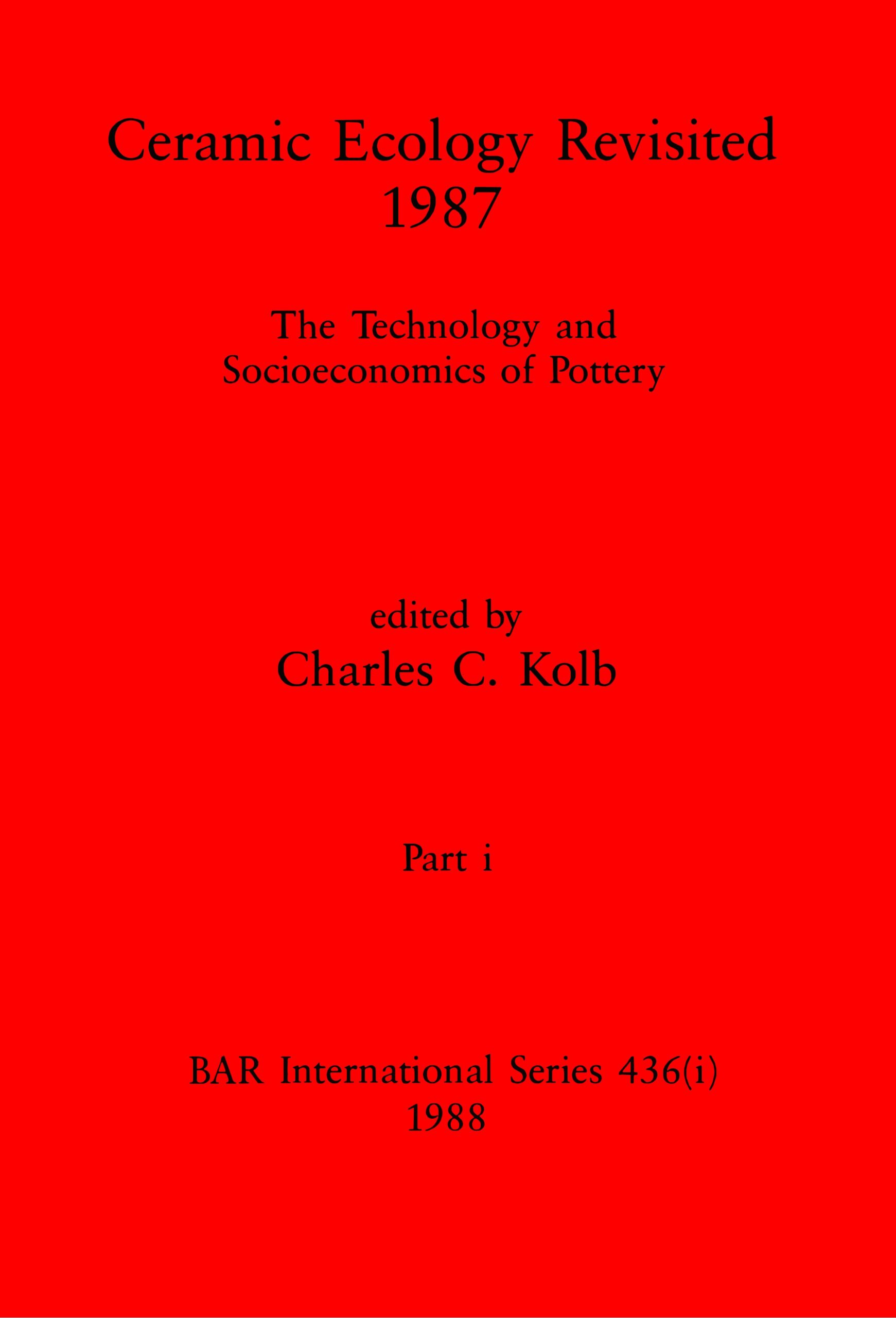 Ceramic Ecology Revisited
1987

The Technology and
Socioeconomics of Pottery

edited by
Charles C. Kolb

Part i

BAR International Series 436(i)
1988